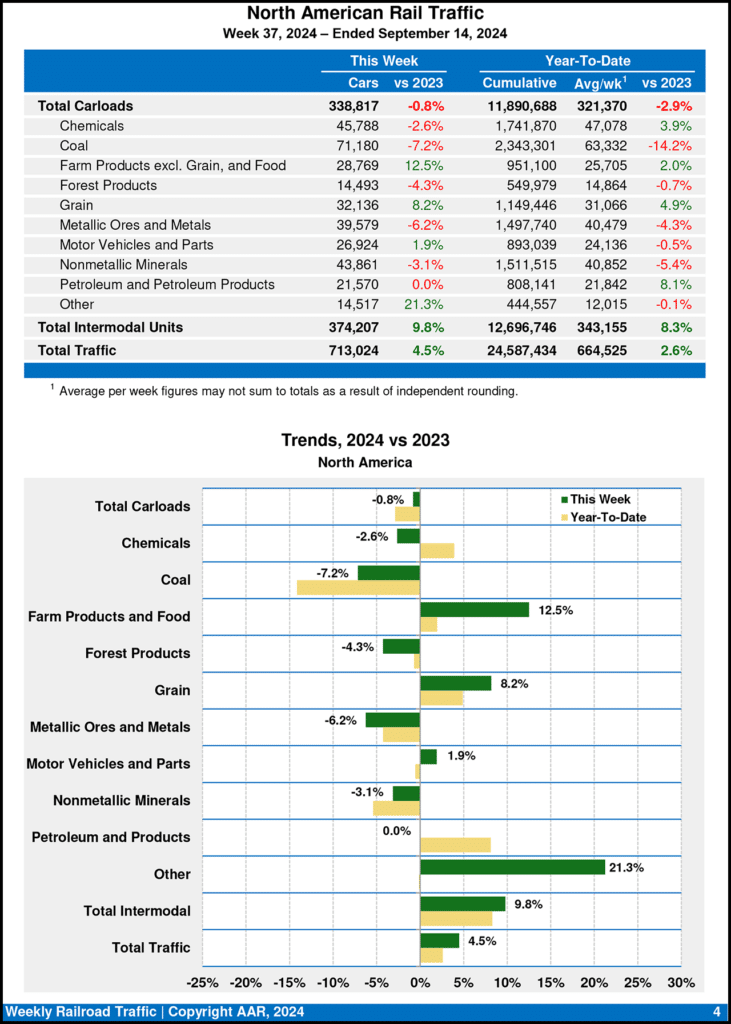 North American Rail Traffic
Week 37, 2024 – Ended September 14, 2024

| | This Week | | Year-To-Date | | |
|---|---|---|---|---|---|
| | Cars | vs 2023 | Cumulative | Avg/wk$^1$ | vs 2023 |
| Total Carloads | 338,817 | -0.8% | 11,890,688 | 321,370 | -2.9% |
| Chemicals | 45,788 | -2.6% | 1,741,870 | 47,078 | 3.9% |
| Coal | 71,180 | -7.2% | 2,343,301 | 63,332 | -14.2% |
| Farm Products excl. Grain, and Food | 28,769 | 12.5% | 951,100 | 25,705 | 2.0% |
| Forest Products | 14,493 | -4.3% | 549,979 | 14,864 | -0.7% |
| Grain | 32,136 | 8.2% | 1,149,446 | 31,066 | 4.9% |
| Metallic Ores and Metals | 39,579 | -6.2% | 1,497,740 | 40,479 | -4.3% |
| Motor Vehicles and Parts | 26,924 | 1.9% | 893,039 | 24,136 | -0.5% |
| Nonmetallic Minerals | 43,861 | -3.1% | 1,511,515 | 40,852 | -5.4% |
| Petroleum and Petroleum Products | 21,570 | 0.0% | 808,141 | 21,842 | 8.1% |
| Other | 14,517 | 21.3% | 444,557 | 12,015 | -0.1% |
| Total Intermodal Units | 374,207 | 9.8% | 12,696,746 | 343,155 | 8.3% |
| Total Traffic | 713,024 | 4.5% | 24,587,434 | 664,525 | 2.6% |

$^1$ Average per week figures may not sum to totals as a result of independent rounding.

Trends, 2024 vs 2023
North America

This Week
Year-To-Date

Total Carloads -0.8%
Chemicals -2.6%
Coal -7.2%
Farm Products and Food 12.5%
Forest Products -4.3%
Grain 8.2%
Metallic Ores and Metals -6.2%
Motor Vehicles and Parts 1.9%
Nonmetallic Minerals -3.1%
Petroleum and Products 0.0%
Other 21.3%
Total Intermodal 9.8%
Total Traffic 4.5%

-25% -20% -15% -10% -5% 0% 5% 10% 15% 20% 25% 30%

Weekly Railroad Traffic | Copyright AAR, 2024 4